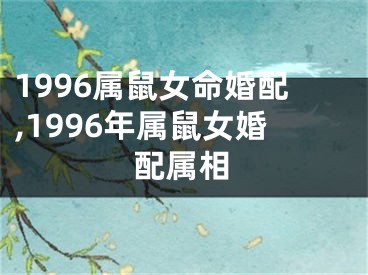 1996属鼠女命婚配,1996年属鼠女婚配属相